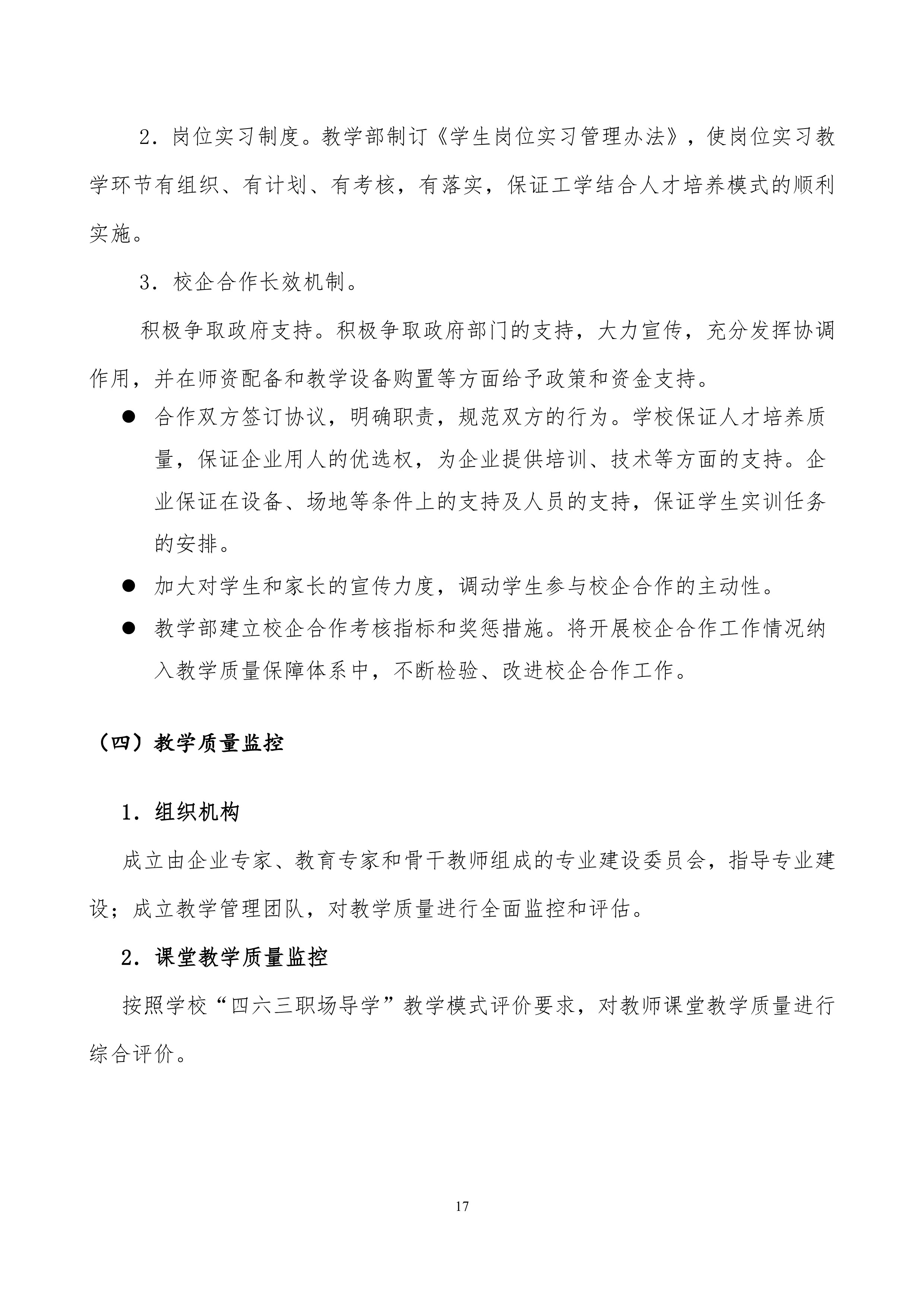 2．岗位实习制度。教学部制订《学生岗位实习管理办法》，使岗位实习教学环节有组织、有计划、有考核，有落实，保证工学结合人才培养模式的顺利实施。

3．校企合作长效机制。

积极争取政府支持。积极争取政府部门的支持，大力宣传，充分发挥协调作用，并在师资配备和教学设备购置等方面给予政策和资金支持。

● 合作双方签订协议，明确职责，规范双方的行为。学校保证人才培养质量，保证企业用人的优选权，为企业提供培训、技术等方面的支持。企业保证在设备、场地等条件上的支持及人员的支持，保证学生实训任务的安排。

● 加大对学生和家长的宣传力度，调动学生参与校企合作的主动性。

● 教学部建立校企合作考核指标和奖惩措施。将开展校企合作工作情况纳入教学质量保障体系中，不断检验、改进校企合作工作。

（四）教学质量监控

1．组织机构

成立由企业专家、教育专家和骨干教师组成的专业建设委员会，指导专业建设；成立教学管理团队，对教学质量进行全面监控和评估。

2．课堂教学质量监控

按照学校“四六三职场导学”教学模式评价要求，对教师课堂教学质量进行综合评价。

17